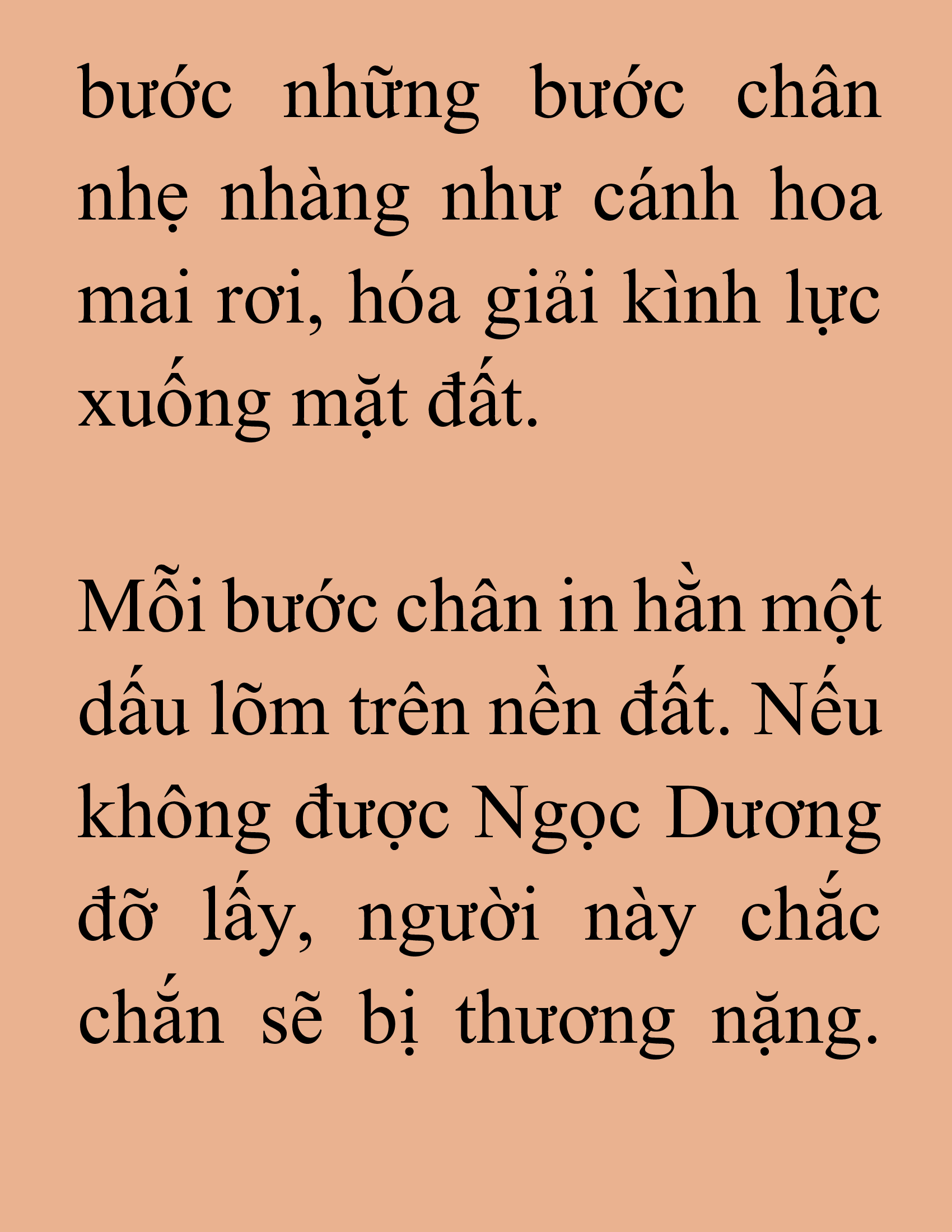 bước những bước chân nhẹ nhàng như cánh hoa mai rơi, hóa giải kình lực xuống mặt đất.

Mỗi bước chân in hằn một dấu lõm trên nền đất. Nếu không được Ngọc Dương đỡ lấy, người này chắc chắn sẽ bị thương nặng.